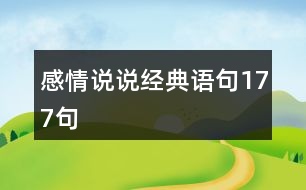 感情说说经典语句177句